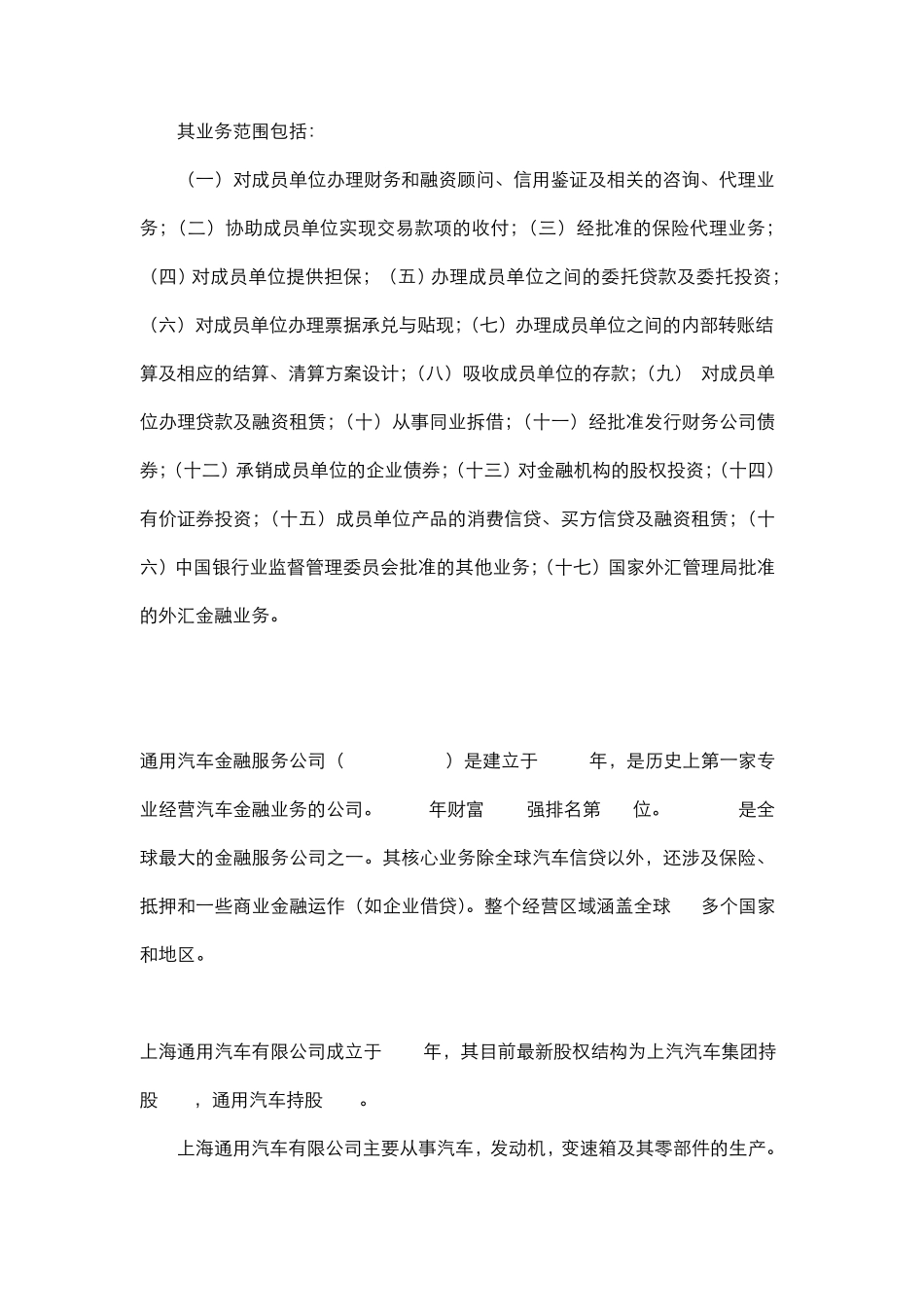 其业务范围包括：

（一）对成员单位办理财务和融资顾问、信用鉴证及相关的咨询、代理业务；（二）协助成员单位实现交易款项的收付；（三）经批准的保险代理业务；（四）对成员单位提供担保；（五）办理成员单位之间的委托贷款及委托投资；（六）对成员单位办理票据承兑与贴现；（七）办理成员单位之间的内部转账结算及相应的结算、清算方案设计；（八）吸收成员单位的存款；（九） 对成员单位办理贷款及融资租赁；（十）从事同业拆借；（十一）经批准发行财务公司债券；（十二）承销成员单位的企业债券；（十三）对金融机构的股权投资；（十四）有价证券投资；（十五）成员单位产品的消费信贷、买方信贷及融资租赁；（十六）中国银行业监督管理委员会批准的其他业务；（十七）国家外汇管理局批准的外汇金融业务。

通用汽车金融服务公司（ ）是建立于 年，是历史上第一家专业经营汽车金融业务的公司。 年财富 强排名第 位。 是全球最大的金融服务公司之一。其核心业务除全球汽车信贷以外，还涉及保险、抵押和一些商业金融运作（如企业借贷）。整个经营区域涵盖全球 多个国家和地区。

上海通用汽车有限公司成立于 年，其目前最新股权结构为上汽汽车集团持股 ，通用汽车持股 。

上海通用汽车有限公司主要从事汽车，发动机，变速箱及其零部件的生产。